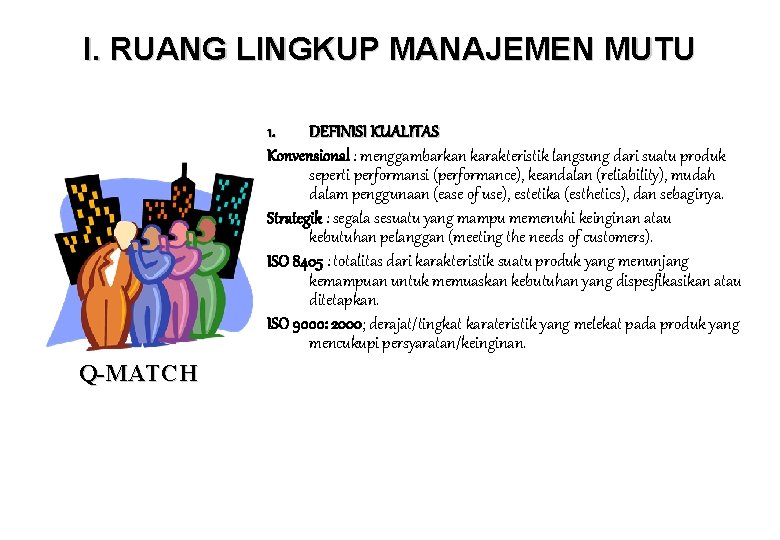 I. RUANG LINGKUP MANAJEMEN MUTU

Q-MATCH

1. DEFINISI KUALITAS

Konvensional : menggambarkan karakteristik langsung dari suatu produk seperti performansi (performance), keandalan (reliability), mudah dalam penggunaan (ease of use), estetika (esthetics), dan sebaginya.

Strategik : segala sesuatu yang mampu memenuhi keinginan atau kebutuhan pelanggan (meeting the needs of customers).

ISO 8405 : totalitas dari karakteristik suatu produk yang menunjang kemampuan untuk memuaskan kebutuhan yang dispesfikasikan atau ditetapkan.

ISO 9000: 2000; derajat/tingkat karateristik yang melekat pada produk yang mencukupi persyaratan/keinginan.